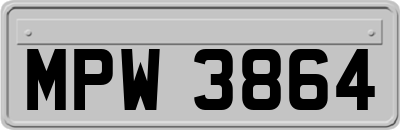 MPW 3864